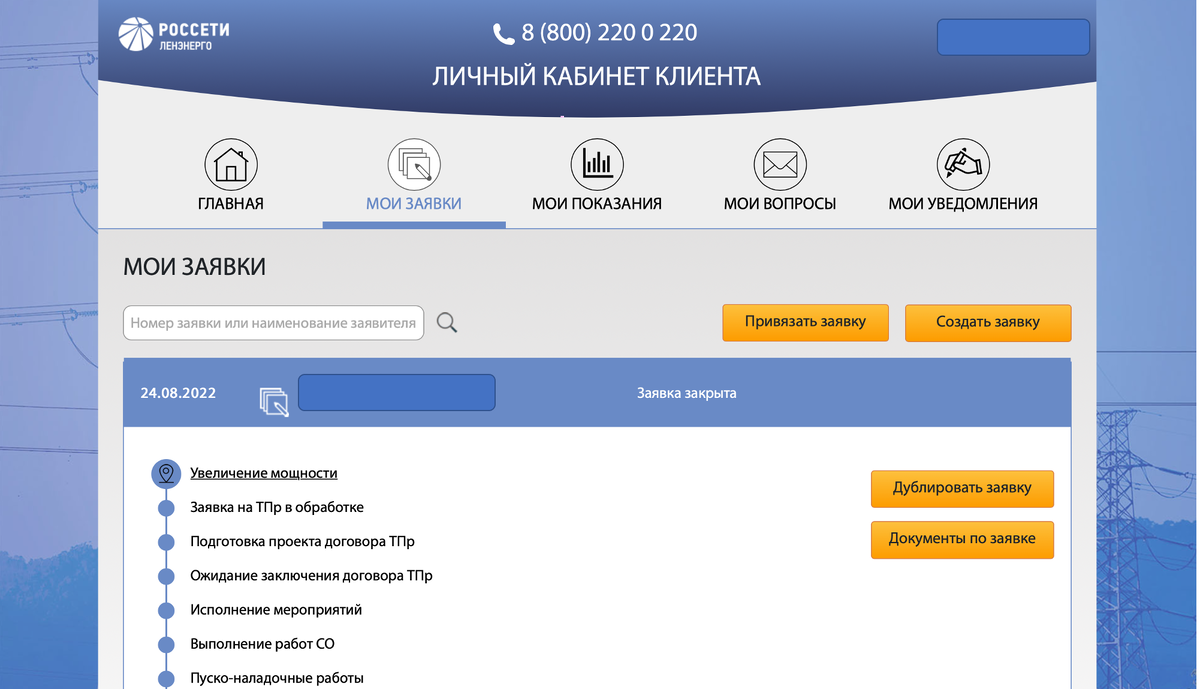 РОССЕТИ
ЛЕНЭНЕРГО

8 (800) 220 0 220

ЛИЧНЫЙ КАБИНЕТ КЛИЕНТА

ГЛАВНАЯ
МОИ ЗАЯВКИ
МОИ ПОКАЗАНИЯ
МОИ ВОПРОСЫ
МОИ УВЕДОМЛЕНИЯ

МОИ ЗАЯВКИ

Номер заявки или наименование заявителя

Привязать заявку
Создать заявку

24.08.2022
Заявка закрыта

Увеличение мощности
Заявка на ТПр в обработке
Подготовка проекта договора ТПр
Ожидание заключения договора ТПр
Исполнение мероприятий
Выполнение работ СО
Пуско-наладочные работы

Дублировать заявку
Документы по заявке